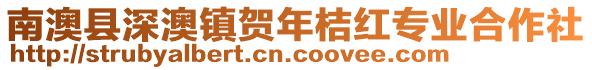 南澳县深澳镇贺年桔红专业合作社
http://strubyalbert.cn.coovee.com